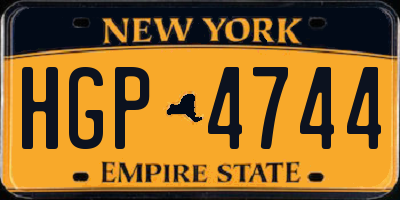 NEW YORK

HGP 4744

EMPIRE STATE